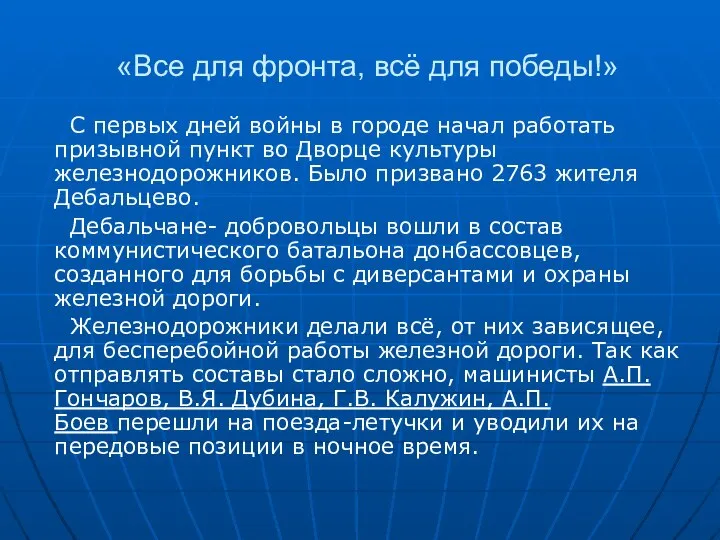 «Все для фронта, всё для победы!»

С первых дней войны в городе начал работать призывной пункт во Дворце культуры железнодорожников. Было призвано 2763 жителя Дебальцево.

Дебальчане- добровольцы вошли в состав коммунистического батальона донбассовцев, созданного для борьбы с диверсантами и охраны железной дороги.

Железнодорожники делали всё, от них зависящее, для бесперебойной работы железной дороги. Так как отправлять составы стало сложно, машинисты А.П. Гончаров, В.Я. Дубина, Г.В. Калужин, А.П. Боев перешли на поезда-летучки и уводили их на передовые позиции в ночное время.